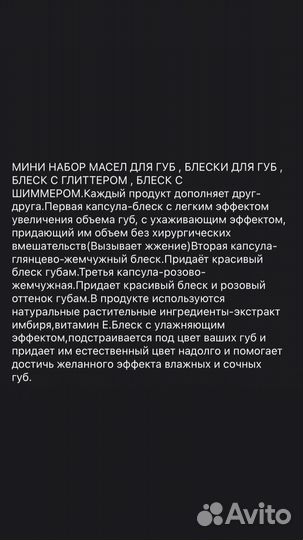 МИНИ НАБОР МАСЕЛ ДЛЯ ГУБ , БЛЕСКИ ДЛЯ ГУБ , БЛЕСК С ГЛИТТЕРОМ , БЛЕСК С ШИММЕРОМ.Каждый продукт дополняет друг-друга.Первая капсула-блеск с легким эффектом увеличения объема губ, с ухаживающим эффектом, придающий им объем без хирургических вмешательств(Вызывает жжение)Вторая капсула-глянцево-жемчужный блеск.Придаёт красивый блеск губам.Третья капсула-розово-жемчужная.Придает красивый блеск и розовый оттенок губам.В продукте используются натуральные растительные ингредиенты-экстракт имбиря,витамин Е.Блеск с улажняющим эффектом,подстраивается под цвет ваших губ и придает им естественный цвет надолго и помогает достичь желанного эффекта влажных и сочных губ.

Avito